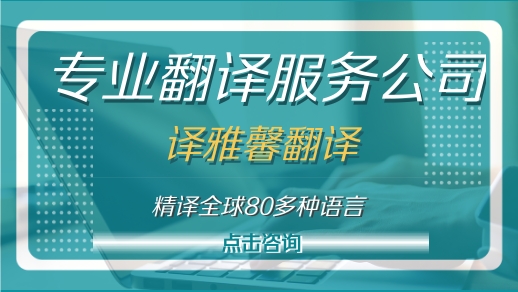 专业翻译服务公司

译雅馨翻译

精译全球80多种语言

点击咨询